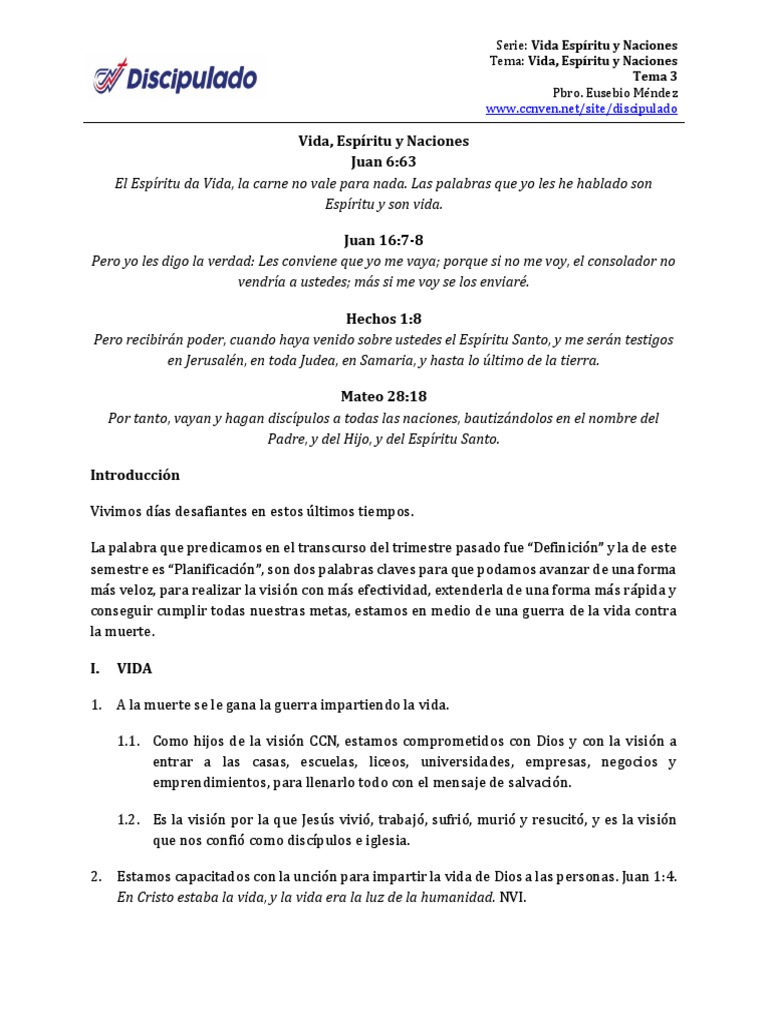 Discipulado

Serie: Vida Espíritu y Naciones
Tema: Vida, Espíritu y Naciones
Tema 3
Pbro. Eusebio Méndez
www.ccnven.net/site/discipulado

Vida, Espíritu y Naciones
Juan 6:63
El Espíritu da Vida, la carne no vale para nada. Las palabras que yo les he hablado son Espíritu y son vida.

Juan 16:7-8
Pero yo les digo la verdad: Les conviene que yo me vaya; porque si no me voy, el consolador no vendría a ustedes; más si me voy se los enviaré.

Hechos 1:8
Pero recibirán poder, cuando haya venido sobre ustedes el Espíritu Santo, y me serán testigos en Jerusalén, en toda Judea, en Samaria, y hasta lo último de la tierra.

Mateo 28:18
Por tanto, vayan y hagan discípulos a todas las naciones, bautizándolos en el nombre del Padre, y del Hijo, y del Espíritu Santo.

Introducción

Vivimos días desafiantes en estos últimos tiempos.

La palabra que predicamos en el transcurso del trimestre pasado fue "Definición" y la de este semestre es "Planificación", son dos palabras claves para que podamos avanzar de una forma más veloz, para realizar la visión con más efectividad, extenderla de una forma más rápida y conseguir cumplir todas nuestras metas, estamos en medio de una guerra de la vida contra la muerte.

I. VIDA

1. A la muerte se le gana la guerra impartiendo la vida.

1.1. Como hijos de la visión CCN, estamos comprometidos con Dios y con la visión a entrar a las casas, escuelas, liceos, universidades, empresas, negocios y emprendimientos, para llenarlo todo con el mensaje de salvación.

1.2. Es la visión por la que Jesús vivió, trabajó, sufrió, murió y resucitó, y es la visión que nos confió como discípulos e iglesia.

2. Estamos capacitados con la unción para impartir la vida de Dios a las personas. Juan 1:4. En Cristo estaba la vida, y la vida era la luz de la humanidad. NVI.